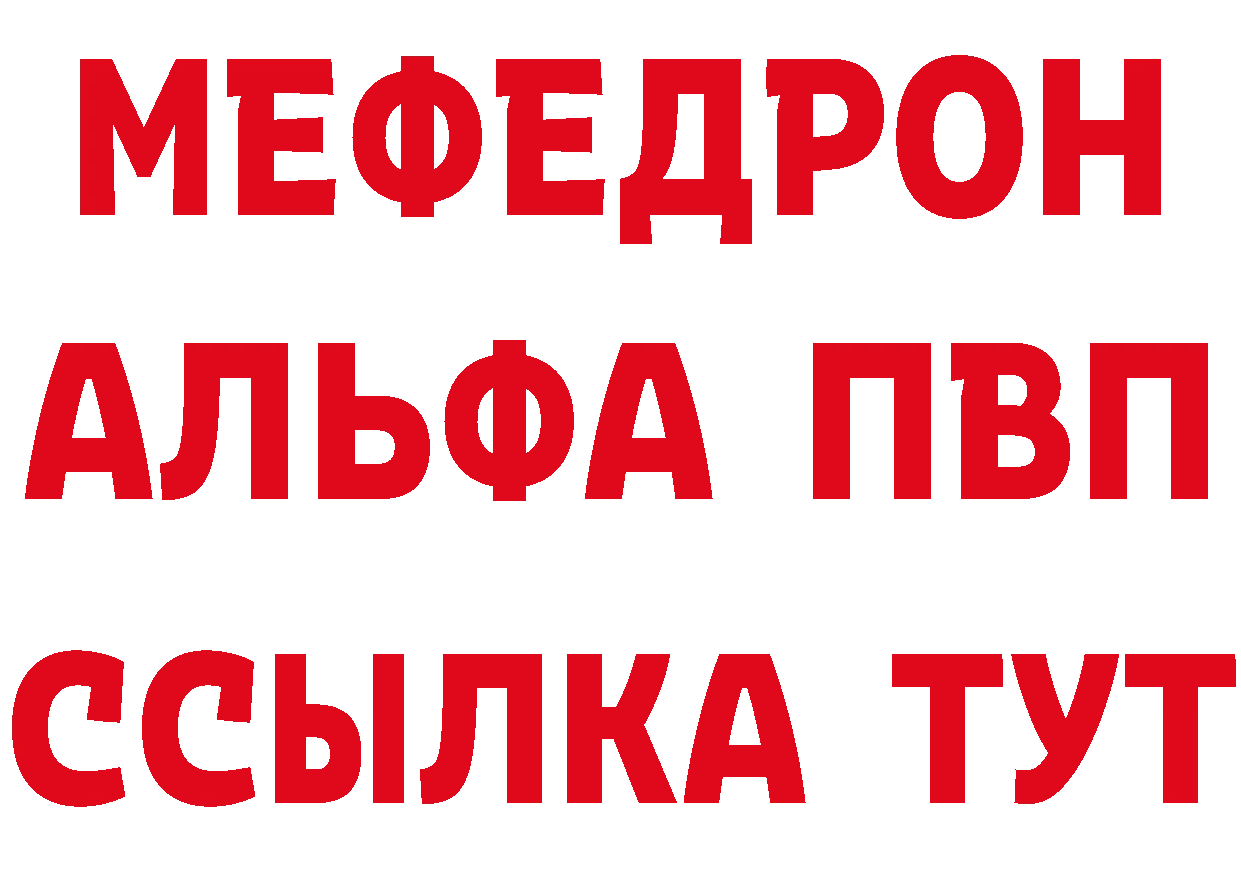 МЕФЕДРОН
АЛЬФА ПВП
ССЫЛКА ТУТ